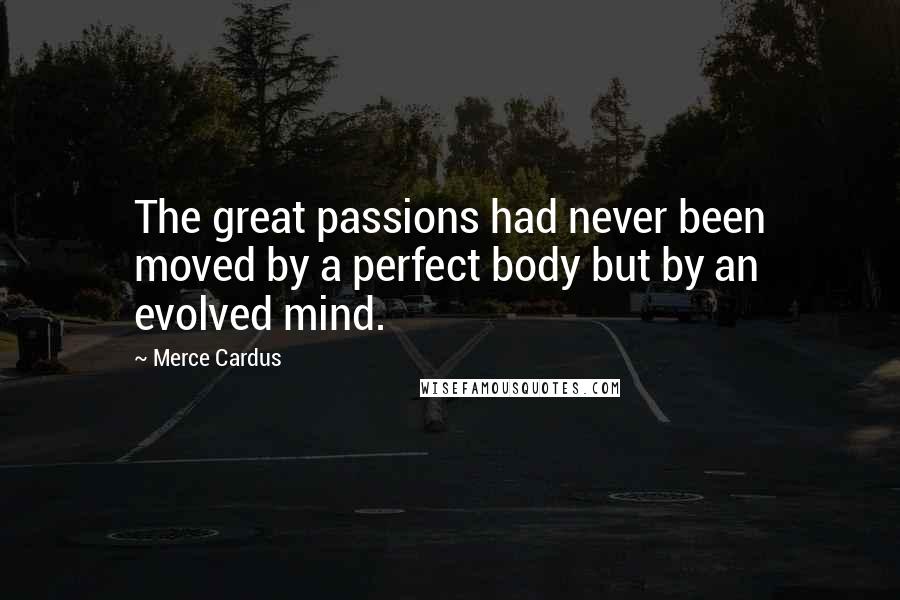 The great passions had never been moved by a perfect body but by an evolved mind.

~ Merce Cardus

WISEFAMOUSQUOTES.COM